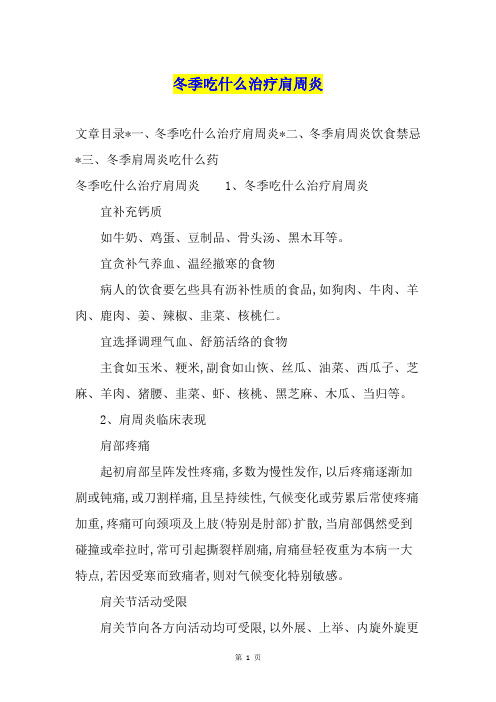 冬季吃什么治疗肩周炎

文章目录*一、冬季吃什么治疗肩周炎*二、冬季肩周炎饮食禁忌*三、冬季肩周炎吃什么药

冬季吃什么治疗肩周炎　　1、冬季吃什么治疗肩周炎

宜补充钙质

如牛奶、鸡蛋、豆制品、骨头汤、黑木耳等。

宜贪补气养血、温经撤寒的食物

病人的饮食要乞些具有沥补性质的食品,如狗肉、牛肉、羊肉、鹿肉、姜、辣椒、韭菜、核桃仁。

宜选择调理气血、舒筋活络的食物

主食如玉米、粳米,副食如山恢、丝瓜、油菜、西瓜子、芝麻、羊肉、猪腰、韭菜、虾、核桃、黑芝麻、木瓜、当归等。

2、肩周炎临床表现

肩部疼痛

起初肩部呈阵发性疼痛,多数为慢性发作,以后疼痛逐渐加剧或钝痛,或刀割样痛,且呈持续性,气候变化或劳累后常使疼痛加重,疼痛可向颈项及上肢(特别是肘部)扩散,当肩部偶然受到碰撞或牵拉时,常可引起撕裂样剧痛,肩痛昼轻夜重为本病一大特点,若因受寒而致痛者,则对气候变化特别敏感。

肩关节活动受限

肩关节向各方向活动均可受限,以外展、上举、内旋外旋更

第 1 页